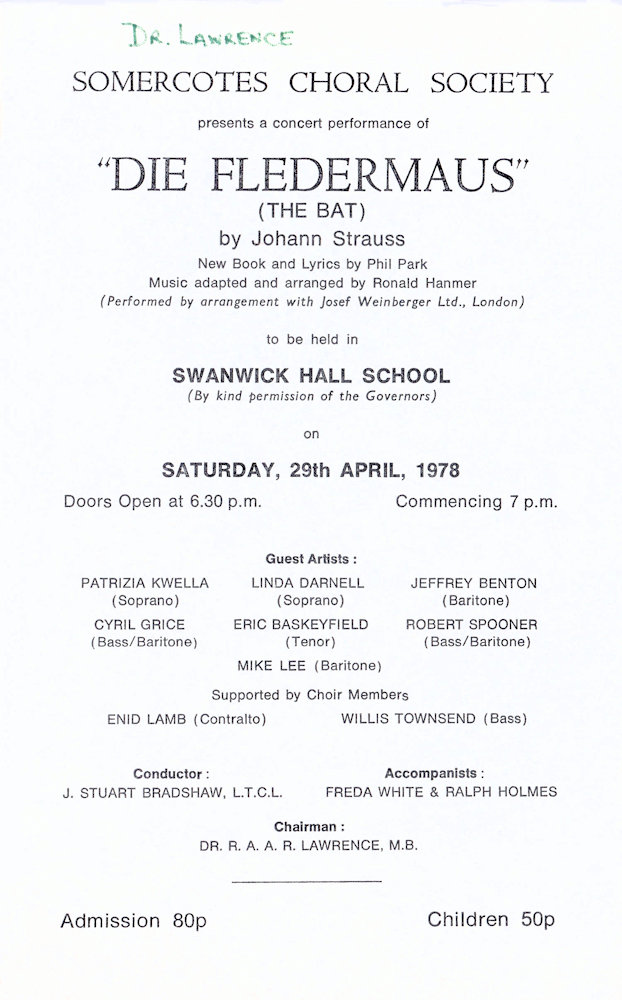 DR. LAWRENCE

SOMERCOTES CHORAL SOCIETY

presents a concert performance of

"DIE FLEDERMAUS"

(THE BAT)

by Johann Strauss

New Book and Lyrics by Phil Park
Music adapted and arranged by Ronald Hanmer
(Performed by arrangement with Josef Weinberger Ltd., London)

to be held in

SWANWICK HALL SCHOOL

(By kind permission of the Governors)

on

SATURDAY, 29th APRIL, 1978

Doors Open at 6.30 p.m.

Commencing 7 p.m.

Guest Artists :

PATRIZIA KWELLA (Soprano)

LINDA DARNELL (Soprano)

JEFFREY BENTON (Baritone)

CYRIL GRICE (Bass/Baritone)

ERIC BASKEYFIELD (Tenor)

ROBERT SPOONER (Bass/Baritone)

MIKE LEE (Baritone)

Supported by Choir Members

ENID LAMB (Contralto)

WILLIS TOWNSEND (Bass)

Conductor :
J. STUART BRADSHAW, L.T.C.L.

Accompanists :
FREDA WHITE & RALPH HOLMES

Chairman :
DR. R. A. A. R. LAWRENCE, M.B.

Admission 80p

Children 50p